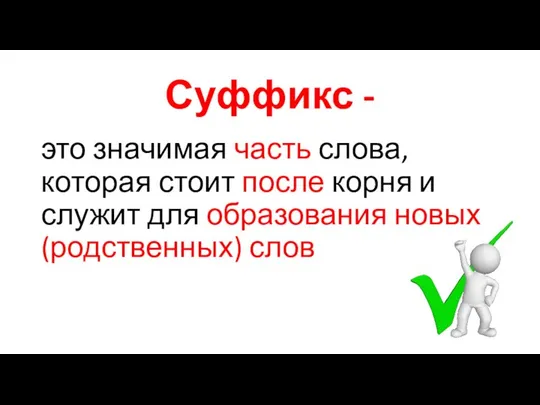 Суффикс -

это значимая часть слова, которая стоит после корня и служит для образования новых (родственных) слов